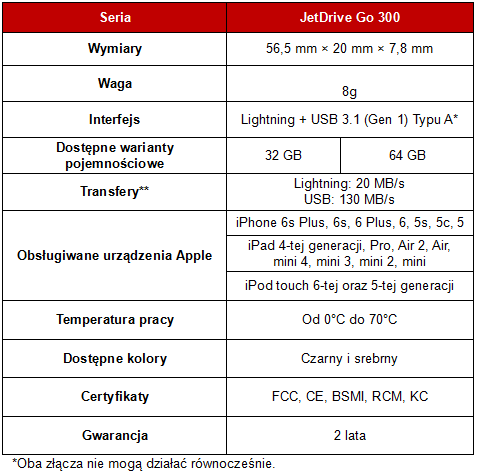 | Seria | JetDrive Go 300 | |
|---|---|---|
| Wymiary | 56,5 mm × 20 mm × 7,8 mm | |
| Waga | 8g | |
| Interfejs | Lightning + USB 3.1 (Gen 1) Typu A* | |
| Dostępne warianty pojemnościowe | 32 GB | 64 GB |
| Transfery** | Lightning: 20 MB/s USB: 130 MB/s | |
| Obsługiwane urządzenia Apple | iPhone 6s Plus, 6s, 6 Plus, 6, 5s, 5c, 5 | |
| | iPad 4-tej generacji, Pro, Air 2, Air, mini 4, mini 3, mini 2, mini | |
| | iPod touch 6-tej oraz 5-tej generacji | |
| Temperatura pracy | Od 0°C do 70°C | |
| Dostępne kolory | Czarny i srebrny | |
| Certyfikaty | FCC, CE, BSMI, RCM, KC | |
| Gwarancja | 2 lata | |

*Oba złącza nie mogą działać równocześnie.